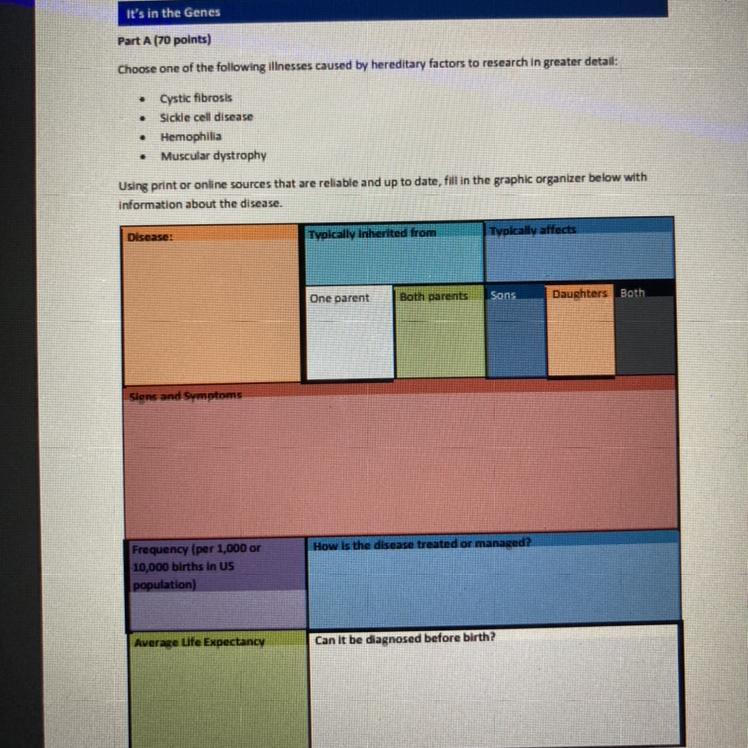 It's in the Genes

Part A (70 points)

Choose one of the following illnesses caused by hereditary factors to research in greater detail:

• Cystic fibrosis
• Sickle cell disease
• Hemophilia
• Muscular dystrophy

Using print or online sources that are reliable and up to date, fill in the graphic organizer below with information about the disease.

Disease:

Typically inherited from

One parent

Both parents

Typically affects

Sons

Daughters

Both

Signs and Symptoms

Frequency (per 1,000 or 10,000 births in US population)

How is the disease treated or managed?

Average Life Expectancy

Can it be diagnosed before birth?